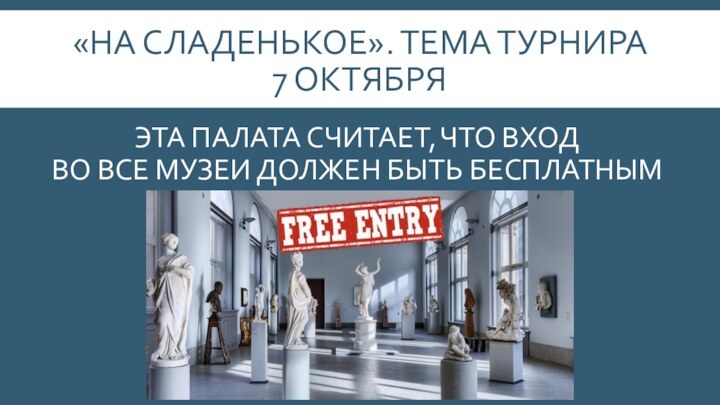 «НА СЛАДЕНЬКОЕ». ТЕМА ТУРНИРА 7 ОКТЯБРЯ

ЭТА ПАЛАТА СЧИТАЕТ, ЧТО ВХОД ВО ВСЕ МУЗЕИ ДОЛЖЕН БЫТЬ БЕСПЛАТНЫМ

FREE ENTRY